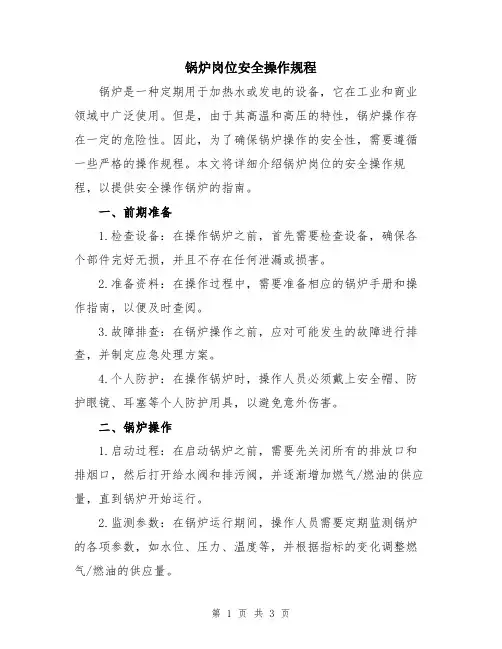 锅炉岗位安全操作规程

锅炉是一种定期用于加热水或发电的设备，它在工业和商业领域中广泛使用。但是，由于其高温和高压的特性，锅炉操作存在一定的危险性。因此，为了确保锅炉操作的安全性，需要遵循一些严格的操作规程。本文将详细介绍锅炉岗位的安全操作规程，以提供安全操作锅炉的指南。

一、前期准备

1.检查设备：在操作锅炉之前，首先需要检查设备，确保各个部件完好无损，并且不存在任何泄漏或损害。

2.准备资料：在操作过程中，需要准备相应的锅炉手册和操作指南，以便及时查阅。

3.故障排查：在锅炉操作之前，应对可能发生的故障进行排查，并制定应急处理方案。

4.个人防护：在操作锅炉时，操作人员必须戴上安全帽、防护眼镜、耳塞等个人防护用具，以避免意外伤害。

二、锅炉操作

1.启动过程：在启动锅炉之前，需要先关闭所有的排放口和排烟口，然后打开给水阀和排污阀，并逐渐增加燃气/燃油的供应量，直到锅炉开始运行。

2.监测参数：在锅炉运行期间，操作人员需要定期监测锅炉的各项参数，如水位、压力、温度等，并根据指标的变化调整燃气/燃油的供应量。

第 1 页 共 3 页